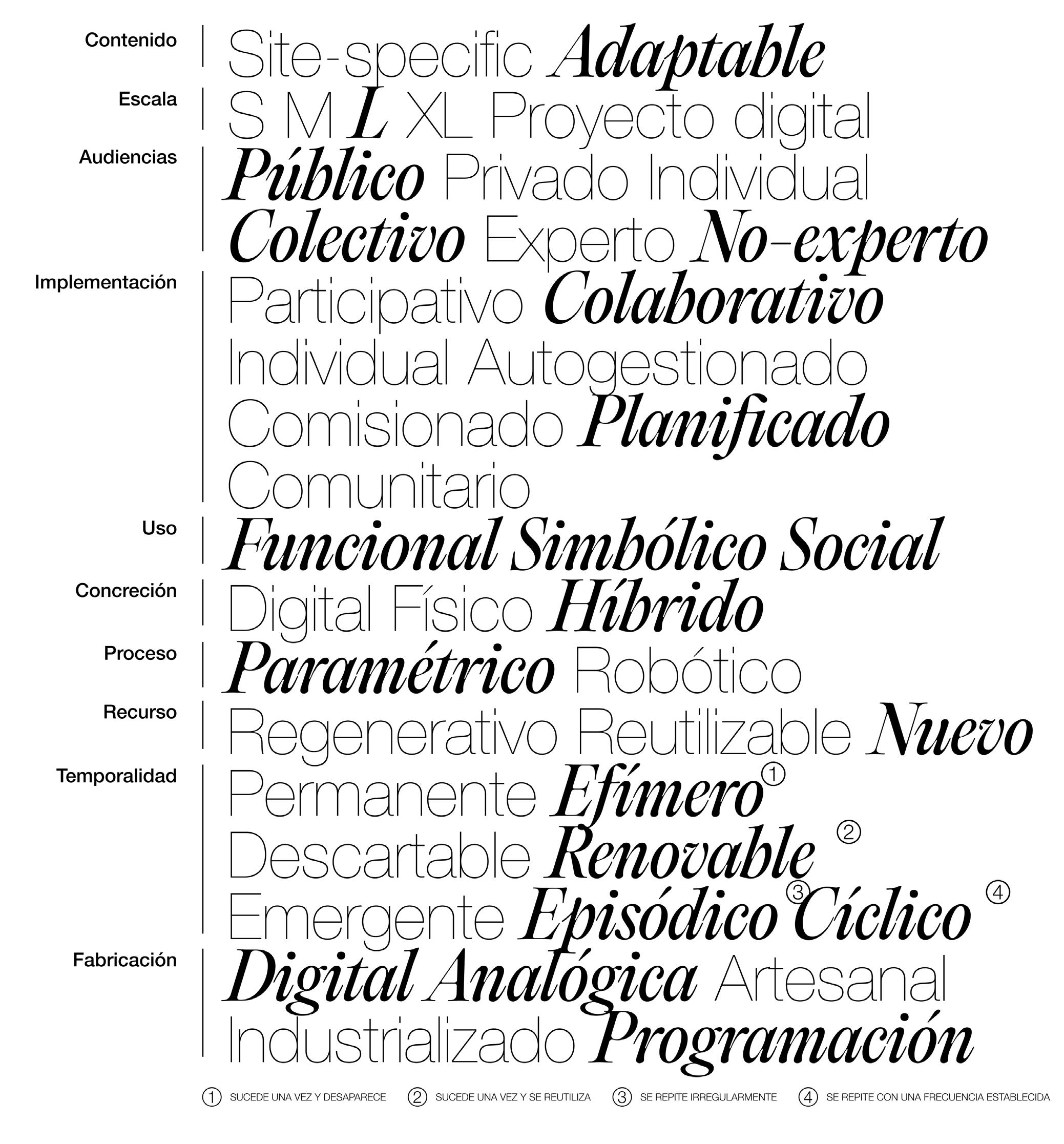 Contenido
Site-specific Adaptable

Escala
S M L XL Proyecto digital

Audiencias
Público Privado Individual Colectivo Experto No-experto

Implementación
Participativo Colaborativo Individual Autogestionado Comisionado Planificado Comunitario

Uso
Funcional Simbólico Social

Concreción
Digital Físico Híbrido

Proceso
Paramétrico Robótico

Recurso
Regenerativo Reutilizable Nuevo

Temporalidad
Permanente Efímero ① Descartable Renovable ② Emergente Episódico ③ Cíclico ④

Fabricación
Digital Analógica Artesanal Industrializado Programación

① SUCEDE UNA VEZ Y DESAPARECE ② SUCEDE UNA VEZ Y SE REUTILIZA ③ SE REPITE IRREGULARMENTE ④ SE REPITE CON UNA FRECUENCIA ESTABLECIDA